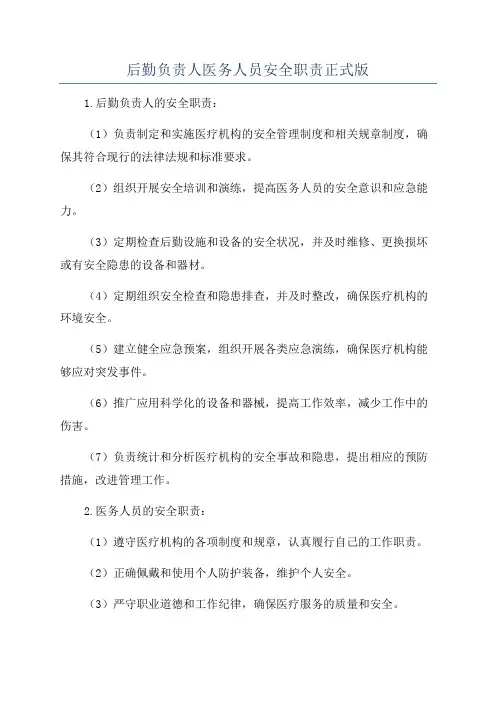 后勤负责人医务人员安全职责正式版

1.后勤负责人的安全职责：

（1）负责制定和实施医疗机构的安全管理制度和相关规章制度，确保其符合现行的法律法规和标准要求。

（2）组织开展安全培训和演练，提高医务人员的安全意识和应急能力。

（3）定期检查后勤设施和设备的安全状况，并及时维修、更换损坏或有安全隐患的设备和器材。

（4）定期组织安全检查和隐患排查，并及时整改，确保医疗机构的环境安全。

（5）建立健全应急预案，组织开展各类应急演练，确保医疗机构能够应对突发事件。

（6）推广应用科学化的设备和器械，提高工作效率，减少工作中的伤害。

（7）负责统计和分析医疗机构的安全事故和隐患，提出相应的预防措施，改进管理工作。

2.医务人员的安全职责：

（1）遵守医疗机构的各项制度和规章，认真履行自己的工作职责。

（2）正确佩戴和使用个人防护装备，维护个人安全。

（3）严守职业道德和工作纪律，确保医疗服务的质量和安全。